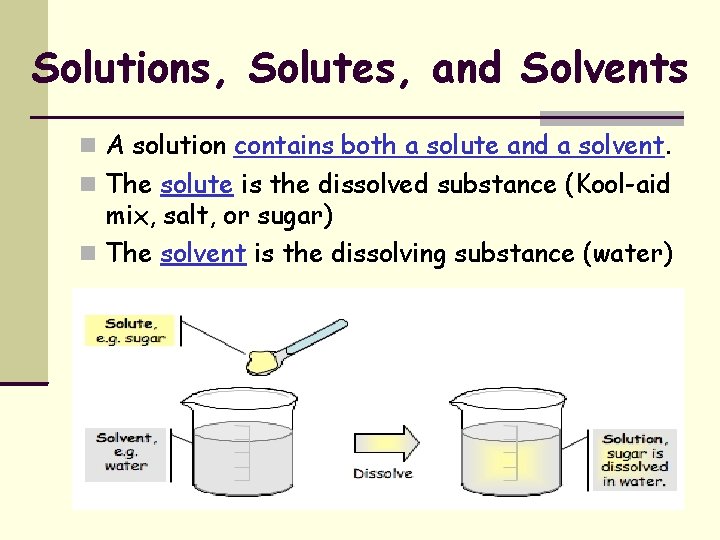 Solutions, Solutes, and Solvents

A solution contains both a solute and a solvent.

The solute is the dissolved substance (Kool-aid mix, salt, or sugar)

The solvent is the dissolving substance (water)

Solute, e.g. sugar

Solvent, e.g. water

Dissolve

Solution, sugar is dissolved in water.